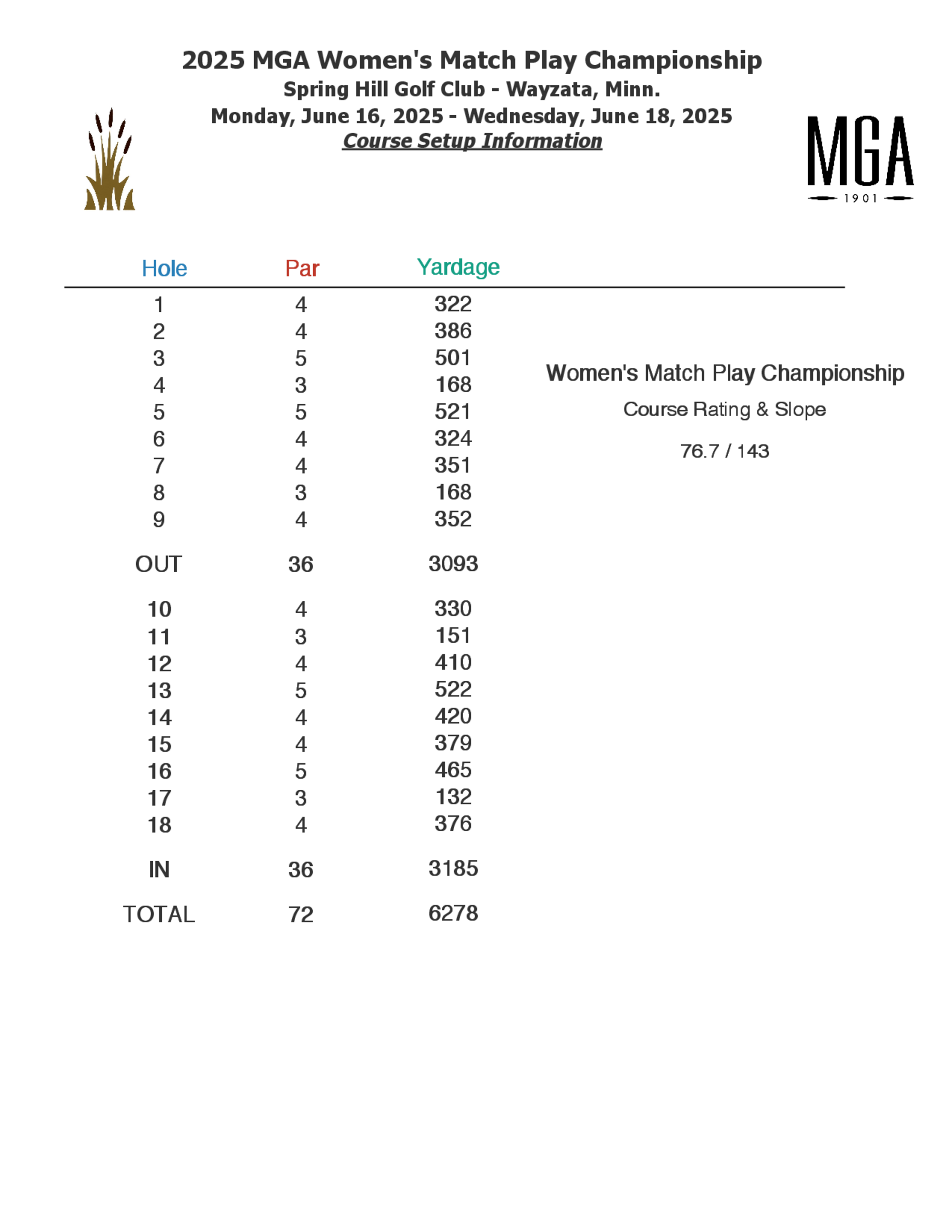 2025 MGA Women's Match Play Championship
Spring Hill Golf Club - Wayzata, Minn.
Monday, June 16, 2025 - Wednesday, June 18, 2025
Course Setup Information

MGA
1901

| Hole | Par | Yardage |
|---|---|---|
| 1 | 4 | 322 |
| 2 | 4 | 386 |
| 3 | 5 | 501 |
| 4 | 3 | 168 |
| 5 | 5 | 521 |
| 6 | 4 | 324 |
| 7 | 4 | 351 |
| 8 | 3 | 168 |
| 9 | 4 | 352 |
| OUT | 36 | 3093 |
| 10 | 4 | 330 |
| 11 | 3 | 151 |
| 12 | 4 | 410 |
| 13 | 5 | 522 |
| 14 | 4 | 420 |
| 15 | 4 | 379 |
| 16 | 5 | 465 |
| 17 | 3 | 132 |
| 18 | 4 | 376 |
| IN | 36 | 3185 |
| TOTAL | 72 | 6278 |

Women's Match Play Championship
Course Rating & Slope
76.7 / 143